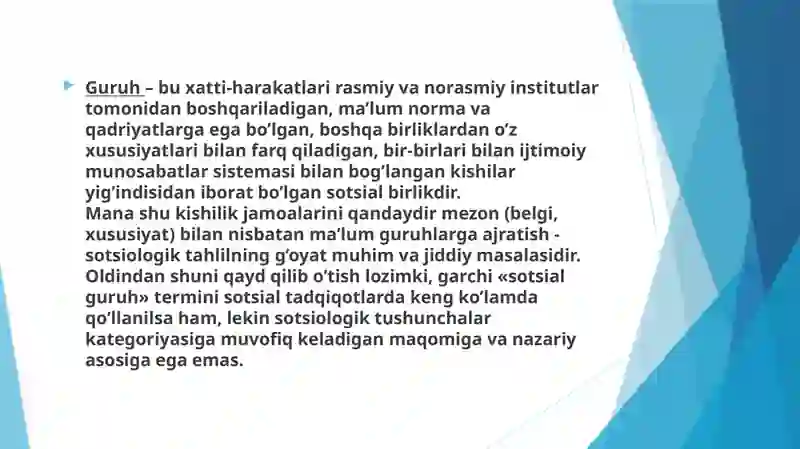 Guruh – bu xatti-harakatlari rasmiy va norasmiy institutlar tomonidan boshqariladigan, ma’lum norma va qadriyatlarga ega bo’lgan, boshqa birliklardan o’z xususiyatlari bilan farq qiladigan, bir-birlari bilan ijtimoiy munosabatlar sistemasi bilan bog’langan kishilar yig’indisidan iborat bo’lgan sotsial birlikdir.
Mana shu kishilik jamoalarini qandaydir mezon (belgi, xususiyat) bilan nisbatan ma’lum guruhlarga ajratish - sotsiologik tahlilning g’oyat muhim va jiddiy masalasidir. Oldindan shuni qayd qilib o’tish lozimki, garchi «sotsial guruh» termini sotsial tadqiqotlarda keng ko’lamda qo’llanilsa ham, lekin sotsiologik tushunchalar kategoriyasiga muvofiq keladigan maqomiga va nazariy asosiga ega emas.